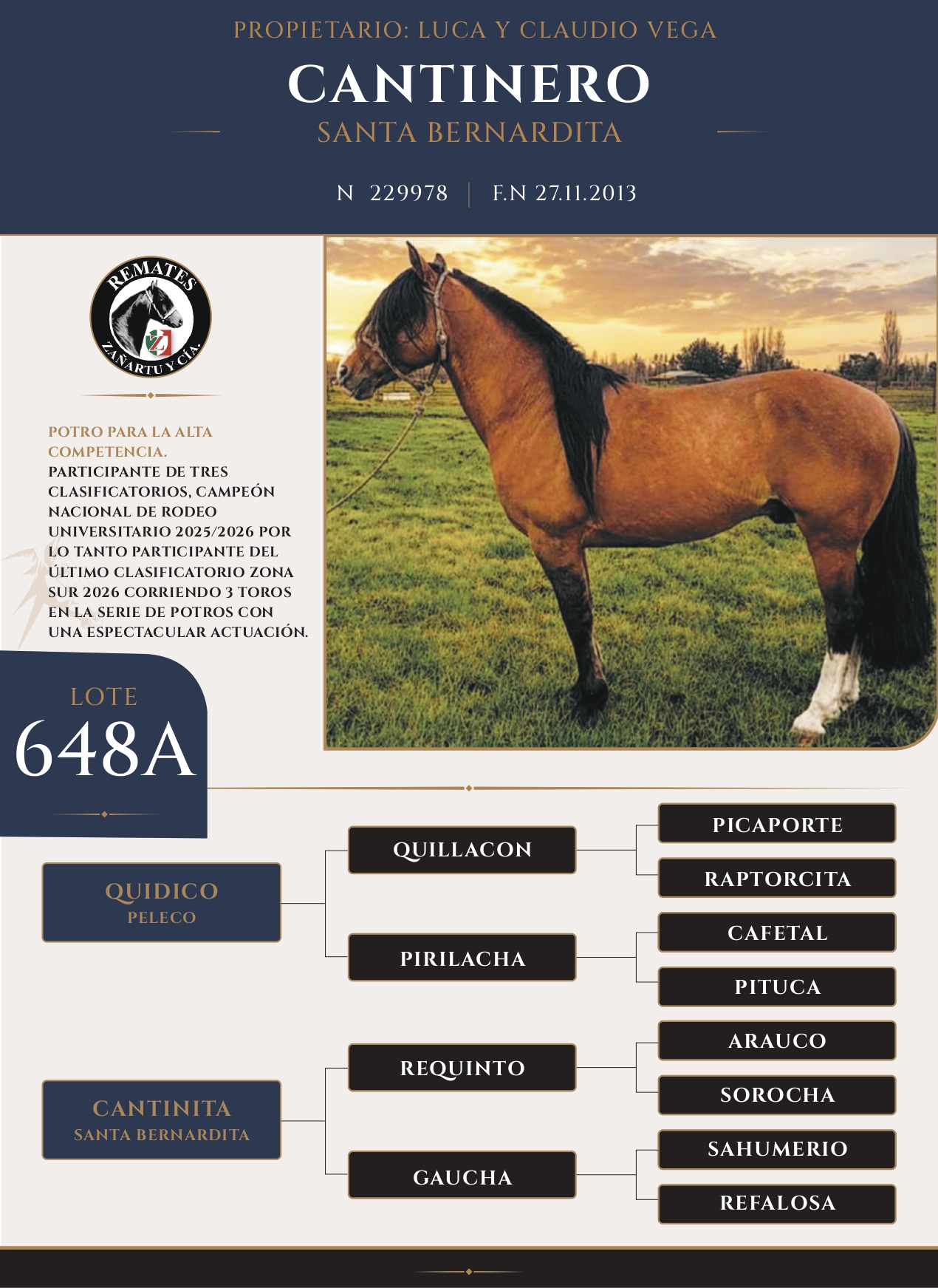 PROPIETARIO: LUCA Y CLAUDIO VEGA

CANTINERO

SANTA BERNARDITA

N 229978 | F.N 27.11.2013

REMATES ZAÑARTU Y CÍA.

POTRO PARA LA ALTA COMPETENCIA.
PARTICIPANTE DE TRES CLASIFICATORIOS, CAMPEÓN NACIONAL DE RODEO UNIVERSITARIO 2025/2026 POR LO TANTO PARTICIPANTE DEL ÚLTIMO CLASIFICATORIO ZONA SUR 2026 CORRIENDO 3 TOROS EN LA SERIE DE POTROS CON UNA ESPECTACULAR ACTUACIÓN.

LOTE
648A

QUIDICO
PELECO

QUILLACON

PICAPORTE

RAPTORCITA

PIRILACHA

CAFETAL

PITUCA

CANTINITA
SANTA BERNARDITA

REQUINTO

ARAUCO

SOROCHA

GAUCHA

SAHUMERIO

REFALOSA